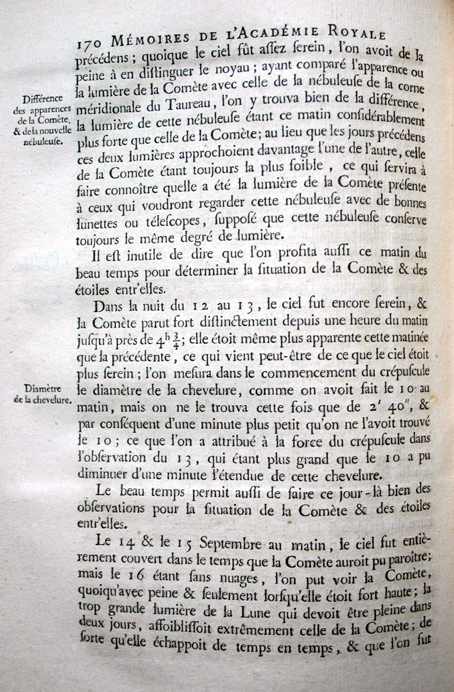 170 MÉMOIRES DE L'ACADÉMIE ROYALE

précédens ; quoique le ciel fût assez serein, l'on avoit de la peine à en distinguer le noyau ; ayant comparé l'apparence ou la lumière de la Comète avec celle de la nébuleuse de la corne méridionale du Taureau, l'on y trouva bien de la différence, la lumière de cette nébuleuse étant ce matin considérablement plus forte que celle de la Comète; au lieu que les jours précédens ces deux lumières approchoient davantage l'une de l'autre, celle de la Comète étant toujours la plus foible, ce qui servira à faire connoître quelle a été la lumière de la Comète présente à ceux qui voudront regarder cette nébuleuse avec de bonnes lunettes ou télescopes, supposé que cette nébuleuse conserve toujours le même degré de lumière.

Différence des apparences de la Comète, & de la nouvelle nébuleuse.

Il est inutile de dire que l'on profita aussi ce matin du beau temps pour déterminer la situation de la Comète & des étoiles entr'elles.

Dans la nuit du 12 au 13, le ciel fut encore serein, & la Comète parut fort distinctement depuis une heure du matin jusqu'à près de $4^h \frac{3}{4}$; elle étoit même plus apparente cette matinée que la précédente, ce qui vient peut-être de ce que le ciel étoit plus serein ; l'on mesura dans le commencement du crépuscule le diamètre de la chevelure, comme on avoit fait le 10 au matin, mais on ne le trouva cette fois que de $2' 40''$, & par conséquent d'une minute plus petit qu'on ne l'avoit trouvé le 10 ; ce que l'on a attribué à la force du crépuscule dans l'observation du 13, qui étant plus grand que le 10 a pu diminuer d'une minute l'étendue de cette chevelure.

Diamètre de la chevelure.

Le beau temps permit aussi de faire ce jour-là bien des observations pour la situation de la Comète & des étoiles entr'elles.

Le 14 & le 15 Septembre au matin, le ciel fut entièrement couvert dans le temps que la Comète auroit pu paroître; mais le 16 étant sans nuages, l'on put voir la Comète, quoiqu'avec peine & seulement lorsqu'elle étoit fort haute; la trop grande lumière de la Lune qui devoit être pleine dans deux jours, affoiblissoit extrêmement celle de la Comète; de sorte qu'elle échappoit de temps en temps, & que l'on fut